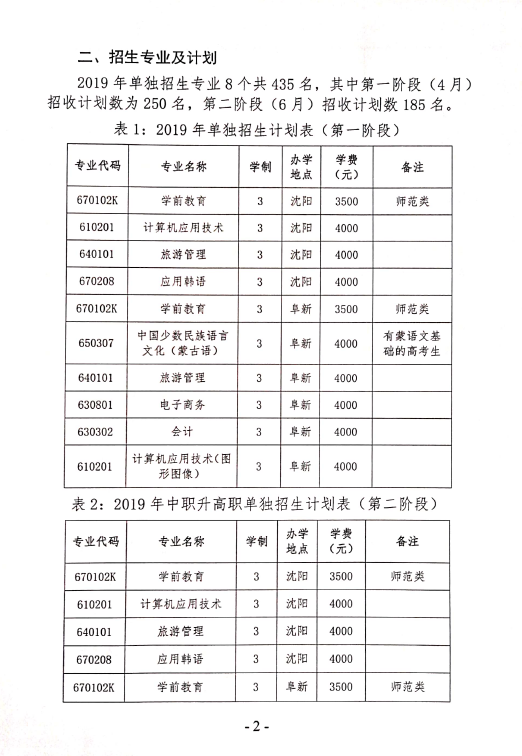 二、招生专业及计划

2019 年单独招生专业 8 个共 435 名，其中第一阶段（4 月）招收计划数为 250 名，第二阶段（6 月）招收计划数 185 名。

表 1：2019 年单独招生计划表（第一阶段）

| 专业代码 | 专业名称 | 学制 | 办学地点 | 学费（元） | 备注 |
|---|---|---|---|---|---|
| 670102K | 学前教育 | 3 | 沈阳 | 3500 | 师范类 |
| 610201 | 计算机应用技术 | 3 | 沈阳 | 4000 | |
| 640101 | 旅游管理 | 3 | 沈阳 | 4000 | |
| 670208 | 应用韩语 | 3 | 沈阳 | 4000 | |
| 670102K | 学前教育 | 3 | 阜新 | 3500 | 师范类 |
| 650307 | 中国少数民族语言文化（蒙古语） | 3 | 阜新 | 4000 | 有蒙语文基础的高考生 |
| 640101 | 旅游管理 | 3 | 阜新 | 4000 | |
| 630801 | 电子商务 | 3 | 阜新 | 4000 | |
| 630302 | 会计 | 3 | 阜新 | 4000 | |
| 610201 | 计算机应用技术(图形图像) | 3 | 阜新 | 4000 | |

表 2：2019 年中职升高职单独招生计划表（第二阶段）

| 专业代码 | 专业名称 | 学制 | 办学地点 | 学费（元） | 备注 |
|---|---|---|---|---|---|
| 670102K | 学前教育 | 3 | 沈阳 | 3500 | 师范类 |
| 610201 | 计算机应用技术 | 3 | 沈阳 | 4000 | |
| 640101 | 旅游管理 | 3 | 沈阳 | 4000 | |
| 670208 | 应用韩语 | 3 | 沈阳 | 4000 | |
| 670102K | 学前教育 | 3 | 阜新 | 3500 | 师范类 |

- 2 -